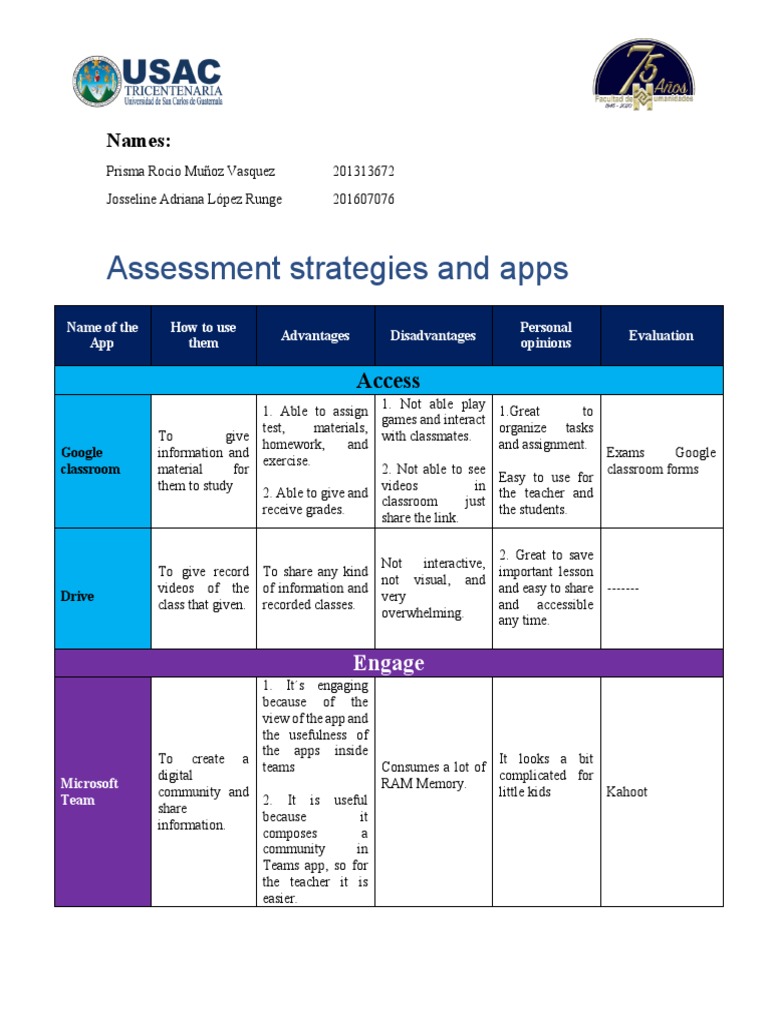 USAC
TRICENTENARIA
Universidad de San Carlos de Guatemala

75 Años
Facultad de Humanidades
1945 - 2020

Names:

Prisma Rocio Muñoz Vasquez 201313672

Josseline Adriana López Runge 201607076

Assessment strategies and apps

| Name of the App | How to use them | Advantages | Disadvantages | Personal opinions | Evaluation |
|---|---|---|---|---|---|
| Access | | | | | |
| Google classroom | To give information and material for them to study | 1. Able to assign test, materials, homework, and exercise. 2. Able to give and receive grades. | 1. Not able play games and interact with classmates. 2. Not able to see videos in classroom just share the link. | 1.Great to organize tasks and assignment. Easy to use for the teacher and the students. | Exams Google classroom forms |
| Drive | To give record videos of the class that given. | To share any kind of information and recorded classes. | Not interactive, not visual, and very overwhelming. | 2. Great to save important lesson and easy to share and accessible any time. | ------- |
| Engage | | | | | |
| Microsoft Team | To create a digital community and share information. | 1. It´s engaging because of the view of the app and the usefulness of the apps inside teams 2. It is useful because it composes a community in Teams app, so for the teacher it is easier. | Consumes a lot of RAM Memory. | It looks a bit complicated for little kids | Kahoot |